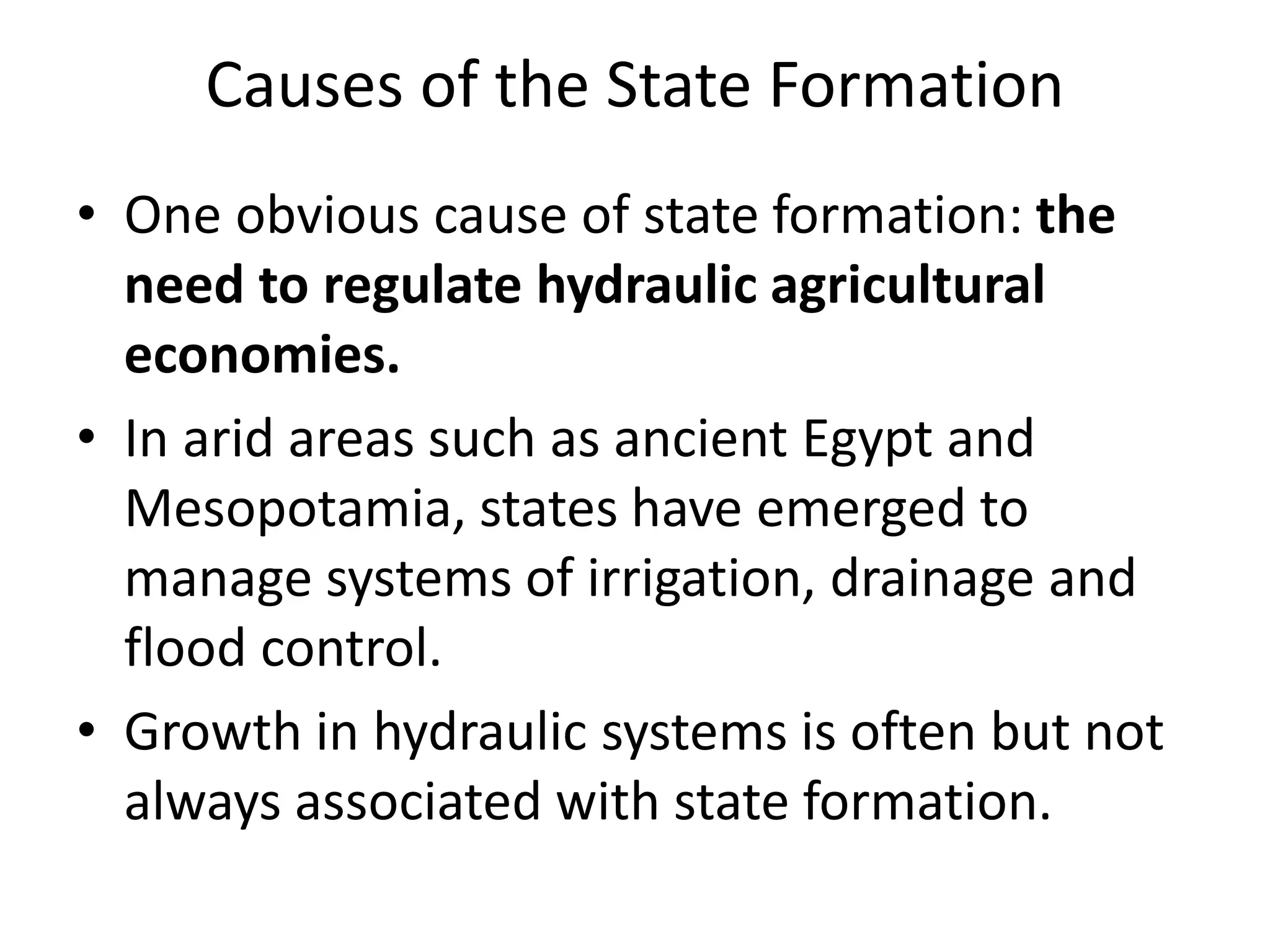 Causes of the State Formation

• One obvious cause of state formation: the need to regulate hydraulic agricultural economies.
• In arid areas such as ancient Egypt and Mesopotamia, states have emerged to manage systems of irrigation, drainage and flood control.
• Growth in hydraulic systems is often but not always associated with state formation.